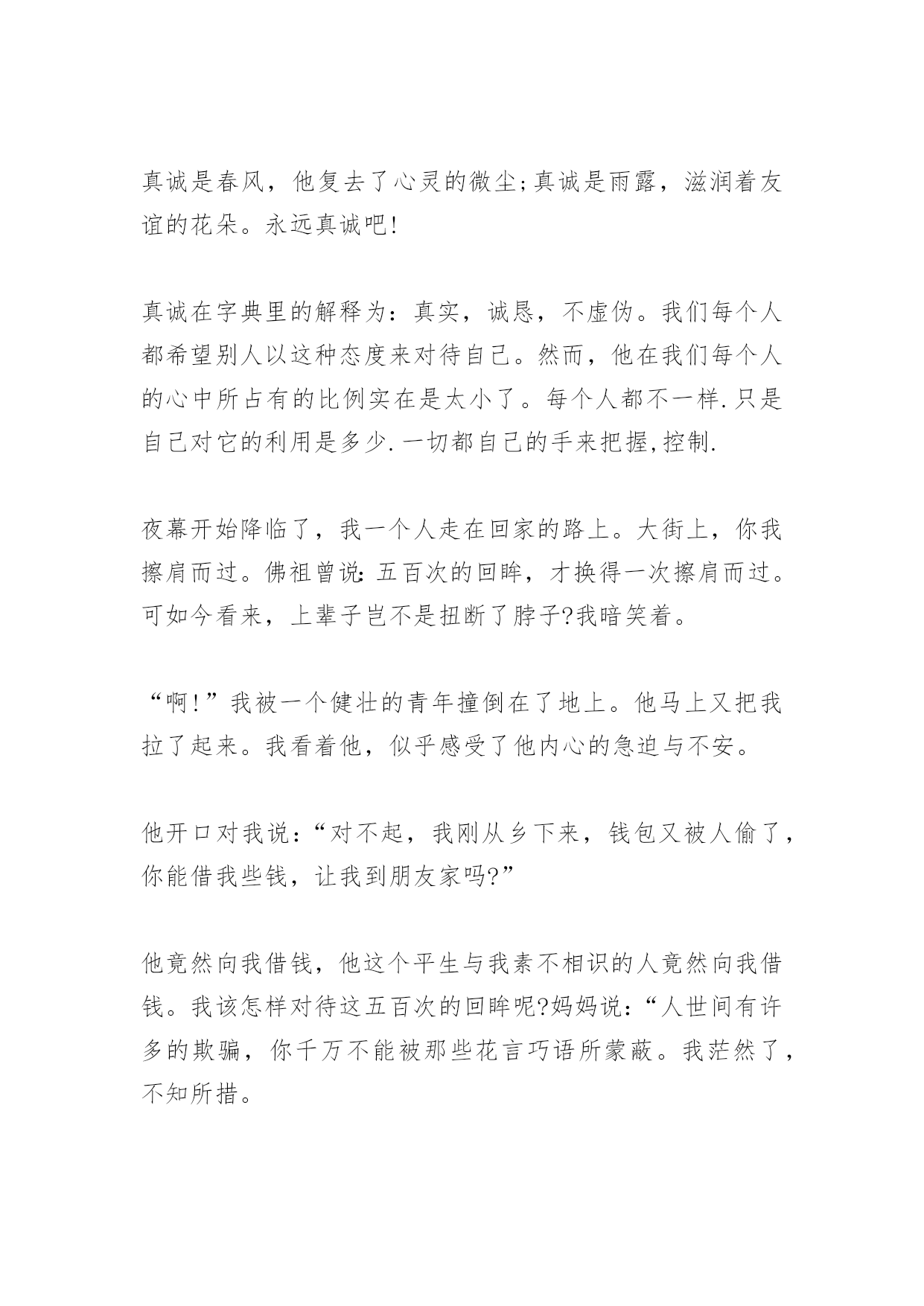 真诚是春风，他复去了心灵的微尘;真诚是雨露，滋润着友谊的花朵。永远真诚吧!

真诚在字典里的解释为：真实，诚恳，不虚伪。我们每个人都希望别人以这种态度来对待自己。然而，他在我们每个人的心中所占有的比例实在是太小了。每个人都不一样.只是自己对它的利用是多少.一切都自己的手来把握,控制.

夜幕开始降临了，我一个人走在回家的路上。大街上，你我擦肩而过。佛祖曾说:五百次的回眸，才换得一次擦肩而过。可如今看来，上辈子岂不是扭断了脖子?我暗笑着。

“啊!”我被一个健壮的青年撞倒在了地上。他马上又把我拉了起来。我看着他，似乎感受了他内心的急迫与不安。

他开口对我说：“对不起，我刚从乡下来，钱包又被人偷了，你能借我些钱，让我到朋友家吗?”

他竟然向我借钱，他这个平生与我素不相识的人竟然向我借钱。我该怎样对待这五百次的回眸呢?妈妈说：“人世间有许多的欺骗，你千万不能被那些花言巧语所蒙蔽。我茫然了，不知所措。